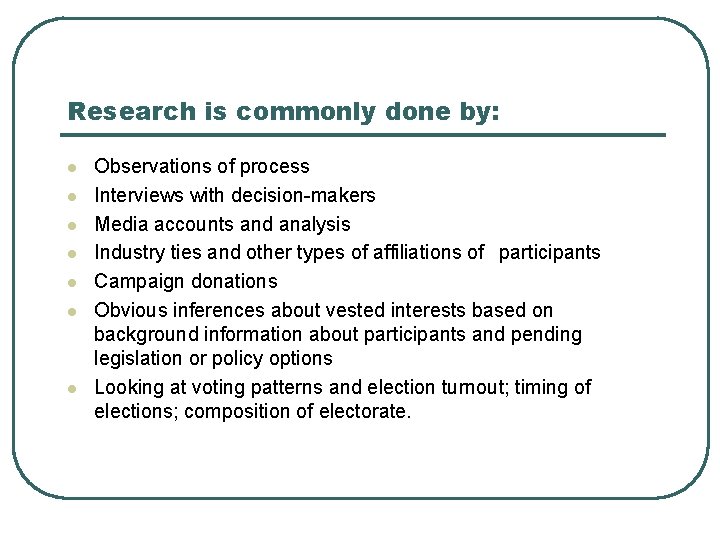 Research is commonly done by:

- Observations of process
- Interviews with decision-makers
- Media accounts and analysis
- Industry ties and other types of affiliations of participants
- Campaign donations
- Obvious inferences about vested interests based on background information about participants and pending legislation or policy options
- Looking at voting patterns and election turnout; timing of elections; composition of electorate.